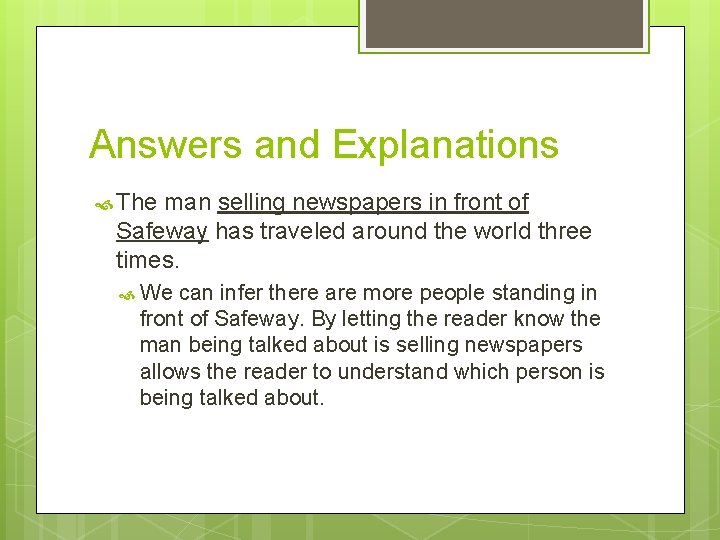 Answers and Explanations

The man selling newspapers in front of Safeway has traveled around the world three times.

We can infer there are more people standing in front of Safeway. By letting the reader know the man being talked about is selling newspapers allows the reader to understand which person is being talked about.